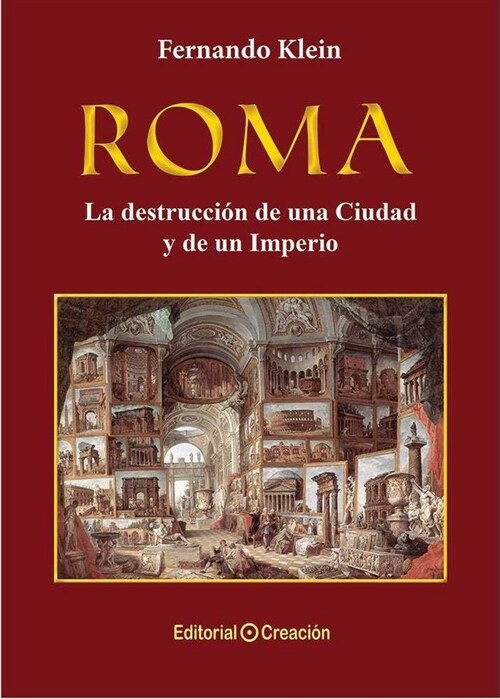 Fernando Klein

ROMA

La destrucción de una Ciudad y de un Imperio

Editorial Creación